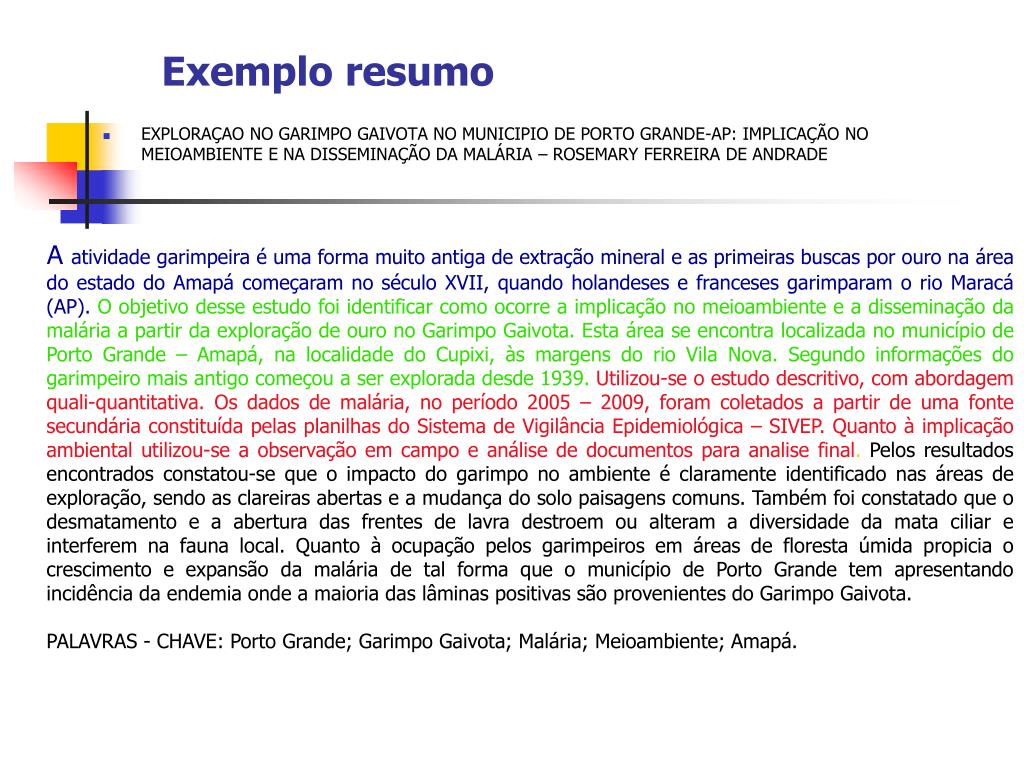 Exemplo resumo

EXPLORAÇAO NO GARIMPO GAIVOTA NO MUNICIPIO DE PORTO GRANDE-AP: IMPLICAÇÃO NO MEIOAMBIENTE E NA DISSEMINAÇÃO DA MALÁRIA – ROSEMARY FERREIRA DE ANDRADE

A atividade garimpeira é uma forma muito antiga de extração mineral e as primeiras buscas por ouro na área do estado do Amapá começaram no século XVII, quando holandeses e franceses garimparam o rio Maracá (AP). O objetivo desse estudo foi identificar como ocorre a implicação no meioambiente e a disseminação da malária a partir da exploração de ouro no Garimpo Gaivota. Esta área se encontra localizada no município de Porto Grande – Amapá, na localidade do Cupixi, às margens do rio Vila Nova. Segundo informações do garimpeiro mais antigo começou a ser explorada desde 1939. Utilizou-se o estudo descritivo, com abordagem quali-quantitativa. Os dados de malária, no período 2005 – 2009, foram coletados a partir de uma fonte secundária constituída pelas planilhas do Sistema de Vigilância Epidemiológica – SIVEP. Quanto à implicação ambiental utilizou-se a observação em campo e análise de documentos para analise final. Pelos resultados encontrados constatou-se que o impacto do garimpo no ambiente é claramente identificado nas áreas de exploração, sendo as clareiras abertas e a mudança do solo paisagens comuns. Também foi constatado que o desmatamento e a abertura das frentes de lavra destroem ou alteram a diversidade da mata ciliar e interferem na fauna local. Quanto à ocupação pelos garimpeiros em áreas de floresta úmida propicia o crescimento e expansão da malária de tal forma que o município de Porto Grande tem apresentando incidência da endemia onde a maioria das lâminas positivas são provenientes do Garimpo Gaivota.

PALAVRAS - CHAVE: Porto Grande; Garimpo Gaivota; Malária; Meioambiente; Amapá.